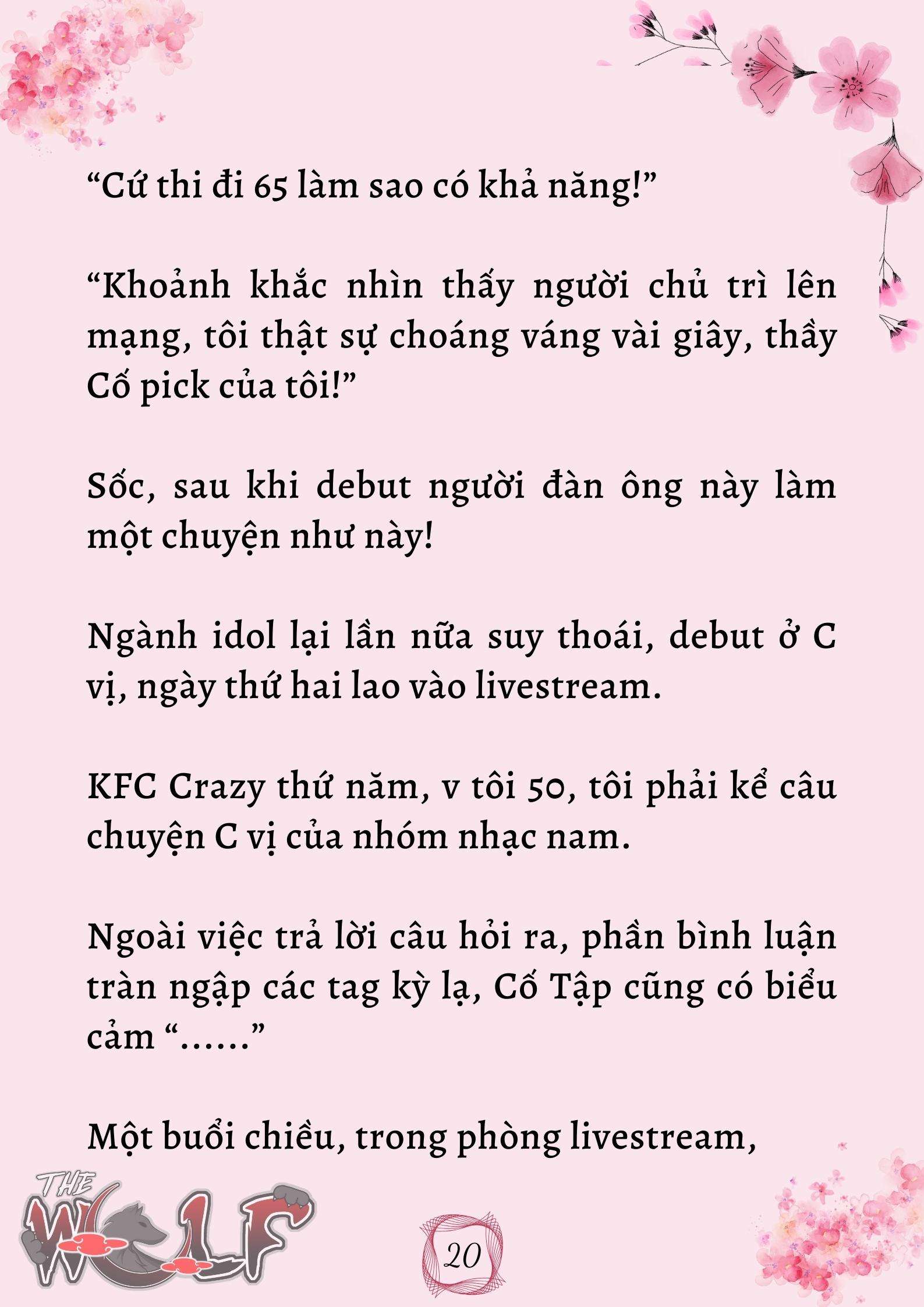 “Cứ thi đi 65 làm sao có khả năng!”

“Khoảnh khắc nhìn thấy người chủ trì lên mạng, tôi thật sự choáng váng vài giây, thầy Cố pick của tôi!”

Sốc, sau khi debut người đàn ông này làm một chuyện như này!

Ngành idol lại lần nữa suy thoái, debut ở C vị, ngày thứ hai lao vào livestream.

KFC Crazy thứ năm, v tôi 50, tôi phải kể câu chuyện C vị của nhóm nhạc nam.

Ngoài việc trả lời câu hỏi ra, phần bình luận tràn ngập các tag kỳ lạ, Cố Tập cũng có biểu cảm “……”

Một buổi chiều, trong phòng livestream,

THE WOLF

20